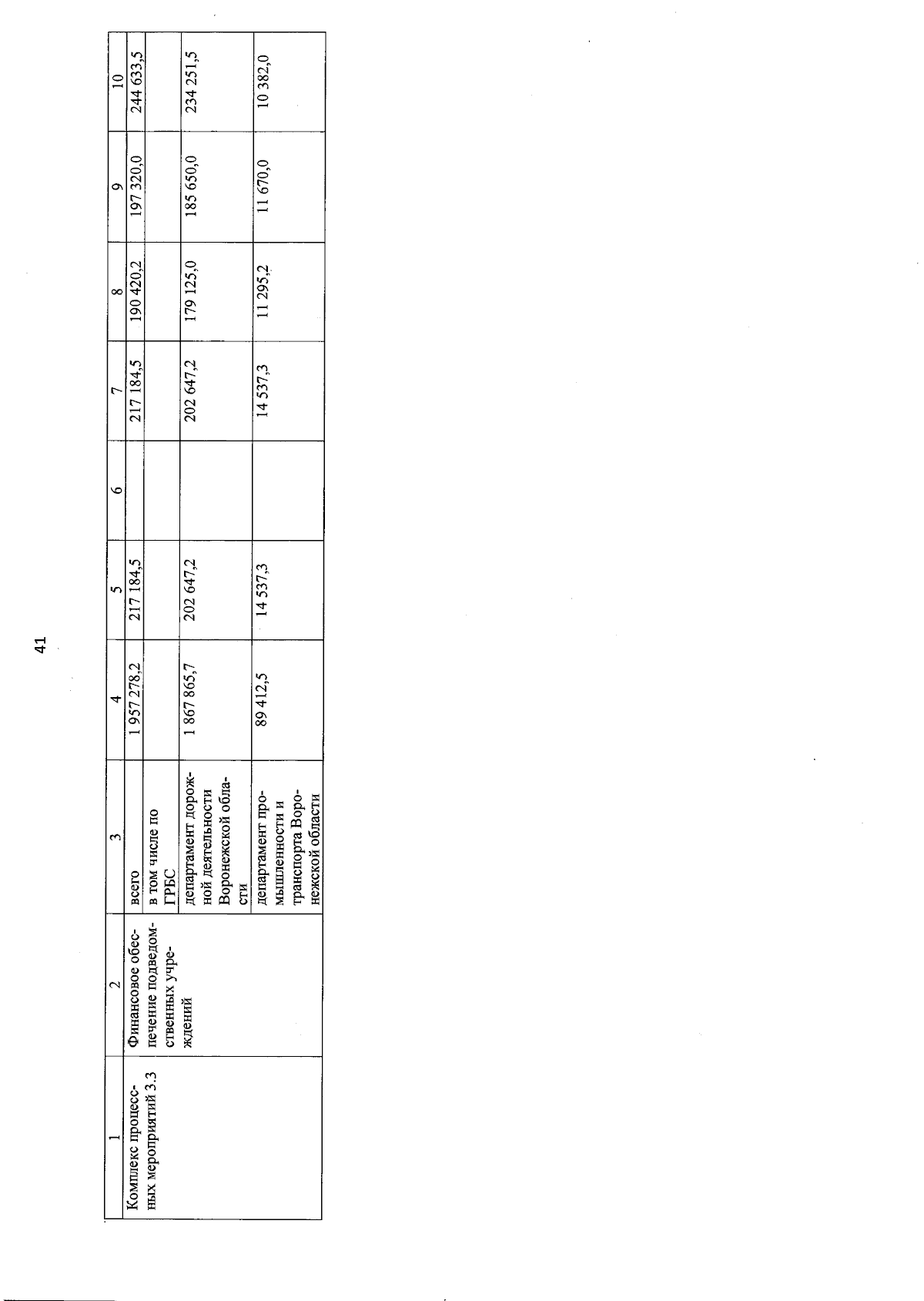 41

| 1 | 2 | 3 | 4 | 5 | 6 | 7 | 8 | 9 | 10 |
|---|---|---|---|---|---|---|---|---|---|
| Комплекс процессных мероприятий 3.3 | Финансовое обеспечение подведомственных учреждений | всего | 1 957 278,2 | 217 184,5 | | 217 184,5 | 190 420,2 | 197 320,0 | 244 633,5 |
| | | в том числе по ГРБС | | | | | | | |
| | | департамент дорожной деятельности Воронежской области | 1 867 865,7 | 202 647,2 | | 202 647,2 | 179 125,0 | 185 650,0 | 234 251,5 |
| | | департамент промышленности и транспорта Воронежской области | 89 412,5 | 14 537,3 | | 14 537,3 | 11 295,2 | 11 670,0 | 10 382,0 |